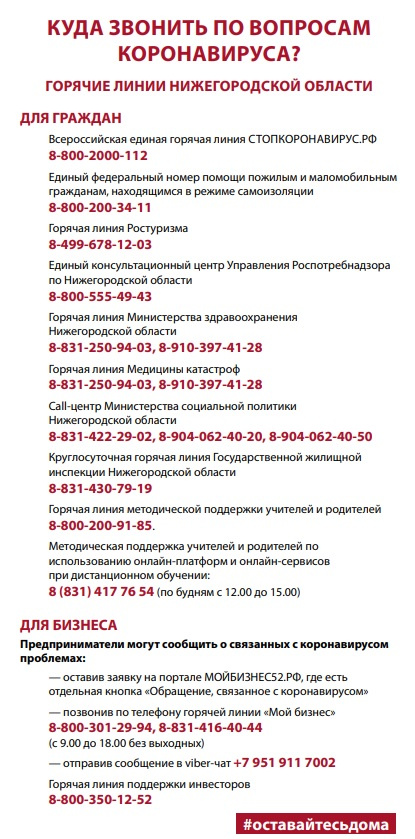 КУДА ЗВОНИТЬ ПО ВОПРОСАМ КОРОНАВИРУСА?

ГОРЯЧИЕ ЛИНИИ НИЖЕГОРОДСКОЙ ОБЛАСТИ

ДЛЯ ГРАЖДАН

Всероссийская единая горячая линия СТОПКОРОНАВИРУС.РФ
8-800-2000-112

Единый федеральный номер помощи пожилым и маломобильным гражданам, находящимся в режиме самоизоляции
8-800-200-34-11

Горячая линия Ростуризма
8-499-678-12-03

Единый консультационный центр Управления Роспотребнадзора по Нижегородской области
8-800-555-49-43

Горячая линия Министерства здравоохранения Нижегородской области
8-831-250-94-03, 8-910-397-41-28

Горячая линия Медицины катастроф
8-831-250-94-03, 8-910-397-41-28

Call-центр Министерства социальной политики Нижегородской области
8-831-422-29-02, 8-904-062-40-20, 8-904-062-40-50

Круглосуточная горячая линия Государственной жилищной инспекции Нижегородской области
8-831-430-79-19

Горячая линия методической поддержки учителей и родителей
8-800-200-91-85.

Методическая поддержка учителей и родителей по использованию онлайн-платформ и онлайн-сервисов при дистанционном обучении:
8 (831) 417 76 54 (по будням с 12.00 до 15.00)

ДЛЯ БИЗНЕСА

Предприниматели могут сообщить о связанных с коронавирусом проблемах:

— оставив заявку на портале МОЙБИЗНЕС52.РФ, где есть отдельная кнопка «Обращение, связанное с коронавирусом»

— позвонив по телефону горячей линии «Мой бизнес»
8-800-301-29-94, 8-831-416-40-44
(с 9.00 до 18.00 без выходных)

— отправив сообщение в viber-чат +7 951 911 7002

Горячая линия поддержки инвесторов
8-800-350-12-52

#оставайтесьдома